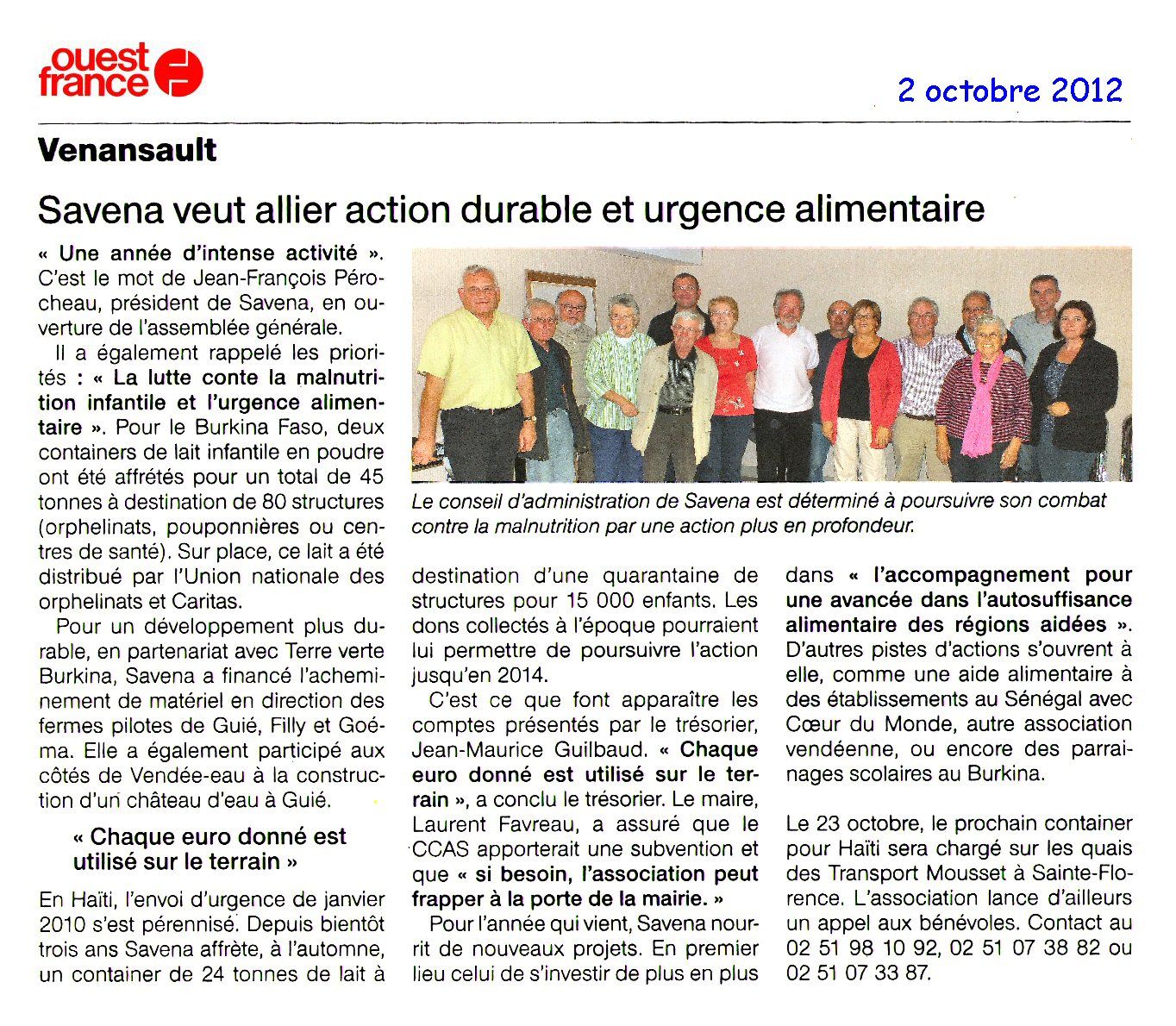 ouest france

2 octobre 2012

Venansault

Savena veut allier action durable et urgence alimentaire

« Une année d'intense activité ». C'est le mot de Jean-François Pérocheau, président de Savena, en ouverture de l'assemblée générale.

Il a également rappelé les priorités : « La lutte conte la malnutrition infantile et l'urgence alimentaire ». Pour le Burkina Faso, deux containers de lait infantile en poudre ont été affrétés pour un total de 45 tonnes à destination de 80 structures (orphelinats, pouponnières ou centres de santé). Sur place, ce lait a été distribué par l'Union nationale des orphelinats et Caritas.

Pour un développement plus durable, en partenariat avec Terre verte Burkina, Savena a financé l'acheminement de matériel en direction des fermes pilotes de Guié, Filly et Goéma. Elle a également participé aux côtés de Vendée-eau à la construction d'un château d'eau à Guié.

« Chaque euro donné est utilisé sur le terrain »

En Haïti, l'envoi d'urgence de janvier 2010 s'est pérennisé. Depuis bientôt trois ans Savena affrète, à l'automne, un container de 24 tonnes de lait à destination d'une quarantaine de structures pour 15 000 enfants. Les dons collectés à l'époque pourraient lui permettre de poursuivre l'action jusqu'en 2014.

C'est ce que font apparaître les comptes présentés par le trésorier, Jean-Maurice Guilbaud. « Chaque euro donné est utilisé sur le terrain », a conclu le trésorier. Le maire, Laurent Favreau, a assuré que le CCAS apporterait une subvention et que « si besoin, l'association peut frapper à la porte de la mairie. »

Pour l'année qui vient, Savena nourrit de nouveaux projets. En premier lieu celui de s'investir de plus en plus dans « l'accompagnement pour une avancée dans l'autosuffisance alimentaire des régions aidées ». D'autres pistes d'actions s'ouvrent à elle, comme une aide alimentaire à des établissements au Sénégal avec Cœur du Monde, autre association vendéenne, ou encore des parrainages scolaires au Burkina.

Le 23 octobre, le prochain container pour Haïti sera chargé sur les quais des Transport Mousset à Sainte-Florence. L'association lance d'ailleurs un appel aux bénévoles. Contact au 02 51 98 10 92, 02 51 07 38 82 ou 02 51 07 33 87.

Le conseil d'administration de Savena est déterminé à poursuivre son combat contre la malnutrition par une action plus en profondeur.